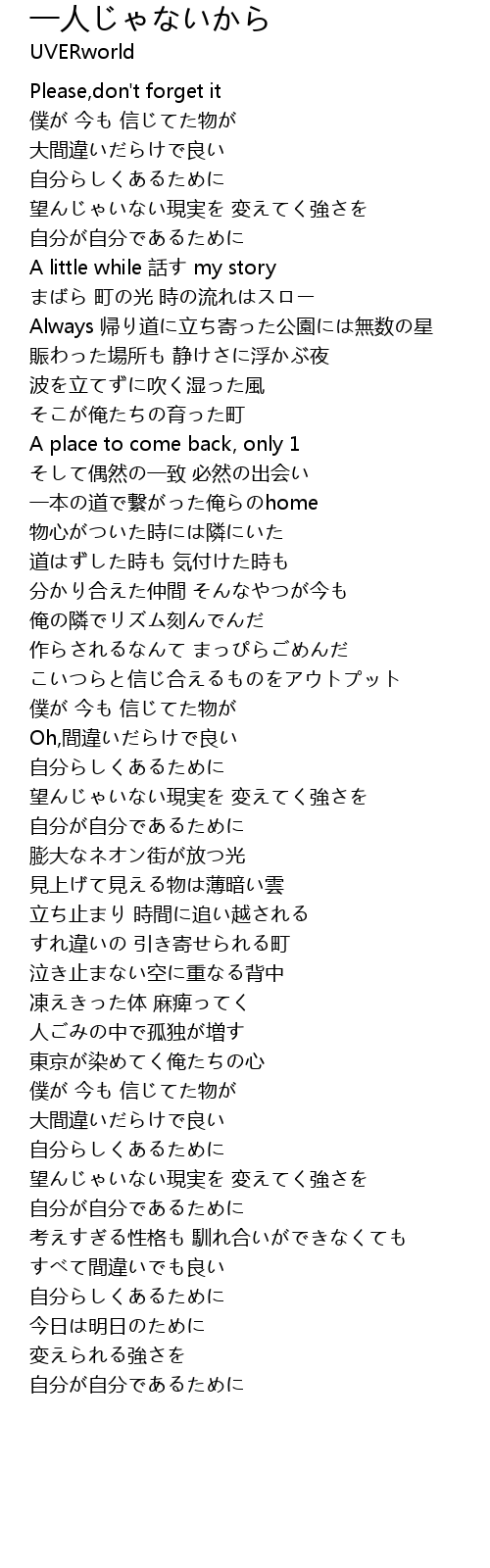 一人じゃないから
UVERworld

Please,don't forget it
僕が 今も 信じてた物が
大間違いだらけで良い
自分らしくあるために
望んじゃいない現実を 変えてく強さを
自分が自分であるために
A little while 話す my story
まばら 町の光 時の流れはスロー
Always 帰り道に立ち寄った公園には無数の星
賑わった場所も 静けさに浮かぶ夜
波を立てずに吹く湿った風
そこが俺たちの育った町
A place to come back, only 1
そして偶然の一致 必然の出会い
一本の道で繋がった俺らのhome
物心がついた時には隣にいた
道はずした時も 気付けた時も
分かり合えた仲間 そんなやつが今も
俺の隣でリズム刻んでんだ
作らされるなんて まっぴらごめんだ
こいつらと信じ合えるものをアウトプット
僕が 今も 信じてた物が
Oh,間違いだらけで良い
自分らしくあるために
望んじゃいない現実を 変えてく強さを
自分が自分であるために
膨大なネオン街が放つ光
見上げて見える物は薄暗い雲
立ち止まり 時間に追い越される
すれ違いの 引き寄せられる町
泣き止まない空に重なる背中
凍えきった体 麻痺ってく
人ごみの中で孤独が増す
東京が染めてく俺たちの心
僕が 今も 信じてた物が
大間違いだらけで良い
自分らしくあるために
望んじゃいない現実を 変えてく強さを
自分が自分であるために
考えすぎる性格も 馴れ合いができなくても
すべて間違いでも良い
自分らしくあるために
今日は明日のために
変えられる強さを
自分が自分であるために